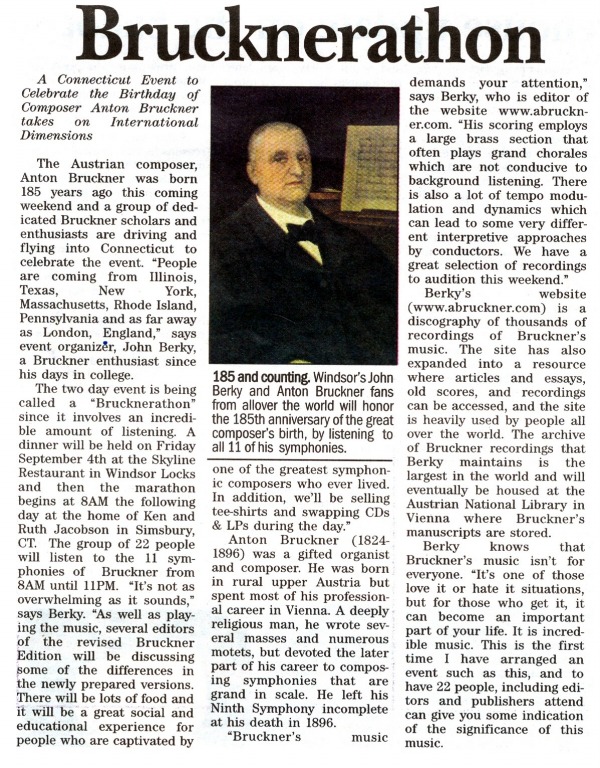 Brucknerathon

A Connecticut Event to Celebrate the Birthday of Composer Anton Bruckner takes on International Dimensions

The Austrian composer, Anton Bruckner was born 185 years ago this coming weekend and a group of dedicated Bruckner scholars and enthusiasts are driving and flying into Connecticut to celebrate the event. "People are coming from Illinois, Texas, New York, Massachusetts, Rhode Island, Pennsylvania and as far away as London, England," says event organizer, John Berky, a Bruckner enthusiast since his days in college.

The two day event is being called a "Brucknerathon" since it involves an incredible amount of listening. A dinner will be held on Friday September 4th at the Skyline Restaurant in Windsor Locks and then the marathon begins at 8AM the following day at the home of Ken and Ruth Jacobson in Simsbury, CT. The group of 22 people will listen to the 11 symphonies of Bruckner from 8AM until 11PM. "It's not as overwhelming as it sounds," says Berky. "As well as playing the music, several editors of the revised Bruckner Edition will be discussing some of the differences in the newly prepared versions. There will be lots of food and it will be a great social and educational experience for people who are captivated by

185 and counting. Windsor's John Berky and Anton Bruckner fans from allover the world will honor the 185th anniversary of the great composer's birth, by listening to all 11 of his symphonies.

one of the greatest symphonic composers who ever lived. In addition, we'll be selling tee-shirts and swapping CDs & LPs during the day."

Anton Bruckner (1824-1896) was a gifted organist and composer. He was born in rural upper Austria but spent most of his professional career in Vienna. A deeply religious man, he wrote several masses and numerous motets, but devoted the later part of his career to composing symphonies that are grand in scale. He left his Ninth Symphony incomplete at his death in 1896.

"Bruckner's music demands your attention," says Berky, who is editor of the website www.abruckner.com. "His scoring employs a large brass section that often plays grand chorales which are not conducive to background listening. There is also a lot of tempo modulation and dynamics which can lead to some very different interpretive approaches by conductors. We have a great selection of recordings to audition this weekend."

Berky's website (www.abruckner.com) is a discography of thousands of recordings of Bruckner's music. The site has also expanded into a resource where articles and essays, old scores, and recordings can be accessed, and the site is heavily used by people all over the world. The archive of Bruckner recordings that Berky maintains is the largest in the world and will eventually be housed at the Austrian National Library in Vienna where Bruckner's manuscripts are stored.

Berky knows that Bruckner's music isn't for everyone. "It's one of those love it or hate it situations, but for those who get it, it can become an important part of your life. It is incredible music. This is the first time I have arranged an event such as this, and to have 22 people, including editors and publishers attend can give you some indication of the significance of this music.